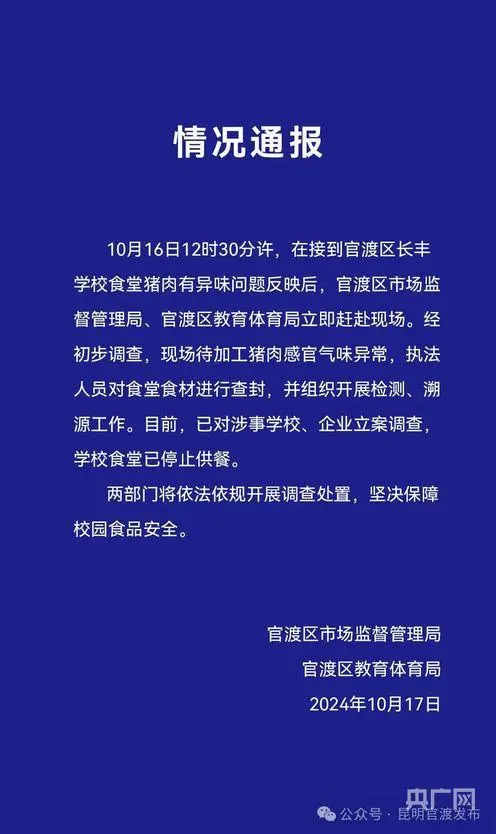 情况通报

10月16日12时30分许，在接到官渡区长丰学校食堂猪肉有异味问题反映后，官渡区市场监督管理局、官渡区教育体育局立即赶赴现场。经初步调查，现场待加工猪肉感官气味异常，执法人员对食堂食材进行查封，并组织开展检测、溯源工作。目前，已对涉事学校、企业立案调查，学校食堂已停止供餐。

两部门将依法依规开展调查处置，坚决保障校园食品安全。

官渡区市场监督管理局
官渡区教育体育局
2024年10月17日

央广网
公众号 · 昆明官渡发布